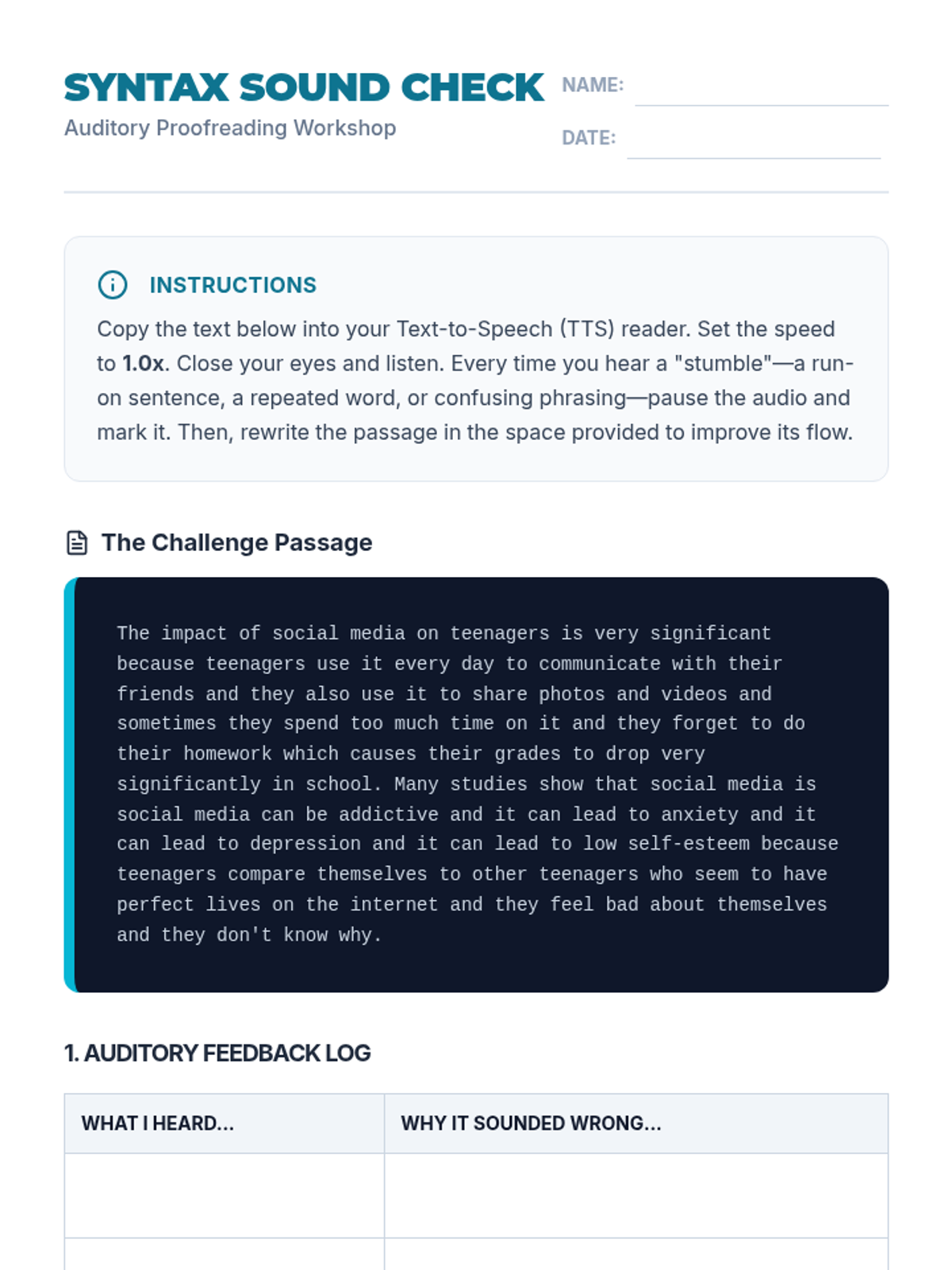 SYNTAX SOUND CHECK

Auditory Proofreading Workshop

NAME: ____

DATE: ____

INSTRUCTIONS

Copy the text below into your Text-to-Speech (TTS) reader. Set the speed to 1.0x. Close your eyes and listen. Every time you hear a "stumble"—a run-on sentence, a repeated word, or confusing phrasing—pause the audio and mark it. Then, rewrite the passage in the space provided to improve its flow.

The Challenge Passage

The impact of social media on teenagers is very significant because teenagers use it every day to communicate with their friends and they also use it to share photos and videos and sometimes they spend too much time on it and they forget to do their homework which causes their grades to drop very significantly in school. Many studies show that social media is social media can be addictive and it can lead to anxiety and it can lead to depression and it can lead to low self-esteem because teenagers compare themselves to other teenagers who seem to have perfect lives on the internet and they feel bad about themselves and they don't know why.

1. AUDITORY FEEDBACK LOG

| WHAT I HEARD... | WHY IT SOUNDED WRONG... |
|---|---|
| | |
| | |